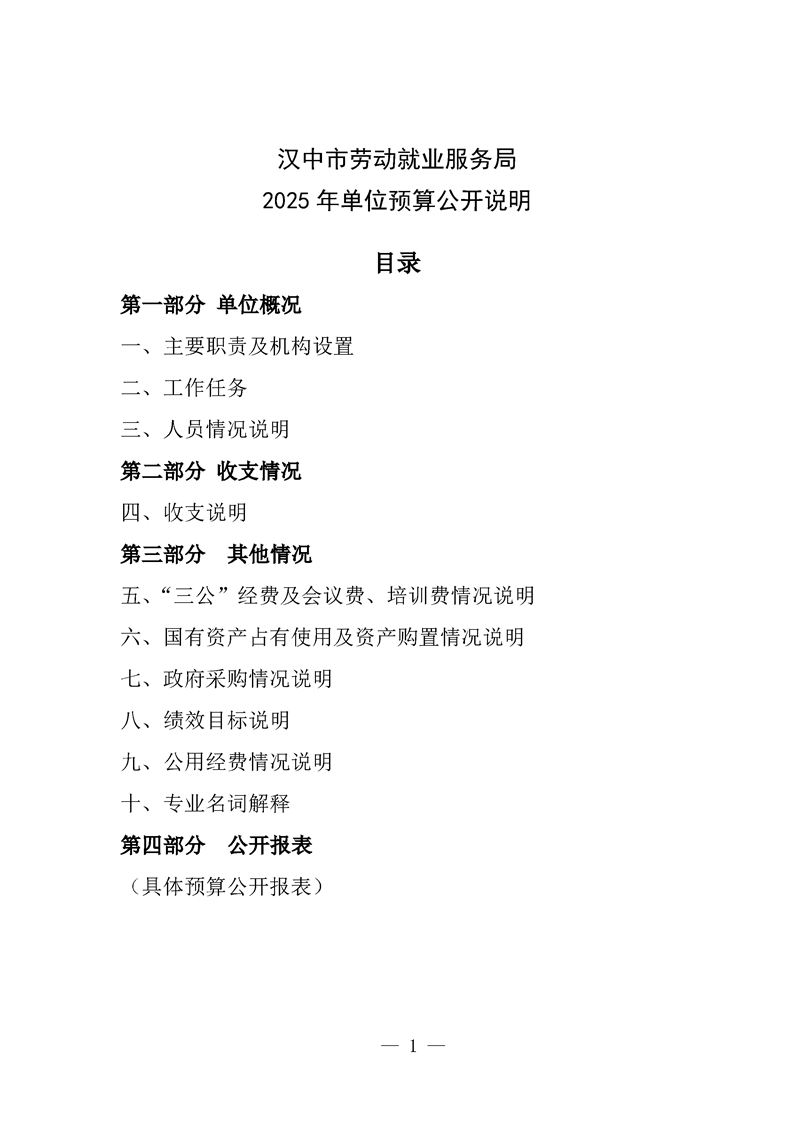 汉中市劳动就业服务局
2025 年单位预算公开说明

目录

第一部分 单位概况

一、主要职责及机构设置

二、工作任务

三、人员情况说明

第二部分 收支情况

四、收支说明

第三部分 其他情况

五、“三公”经费及会议费、培训费情况说明

六、国有资产占有使用及资产购置情况说明

七、政府采购情况说明

八、绩效目标说明

九、公用经费情况说明

十、专业名词解释

第四部分 公开报表

（具体预算公开报表）

— 1 —